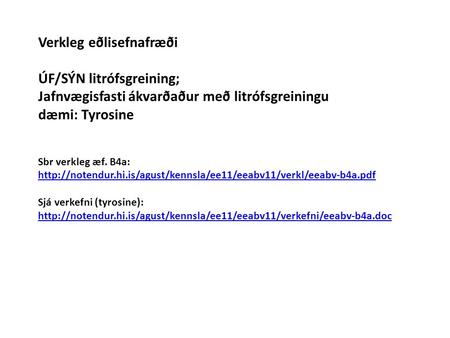 Verkleg eðlisefnafræði

ÚF/SÝN litrófsgreining;
Jafnvægisfasti ákvarðaður með litrófsgreiningu
dæmi: Tyrosine

Sbr verkleg æf. B4a:
http://notendur.hi.is/agust/kennsla/ee11/eeabv11/verkl/eeabv-b4a.pdf

Sjá verkefni (tyrosine):
http://notendur.hi.is/agust/kennsla/ee11/eeabv11/verkefni/eeabv-b4a.doc